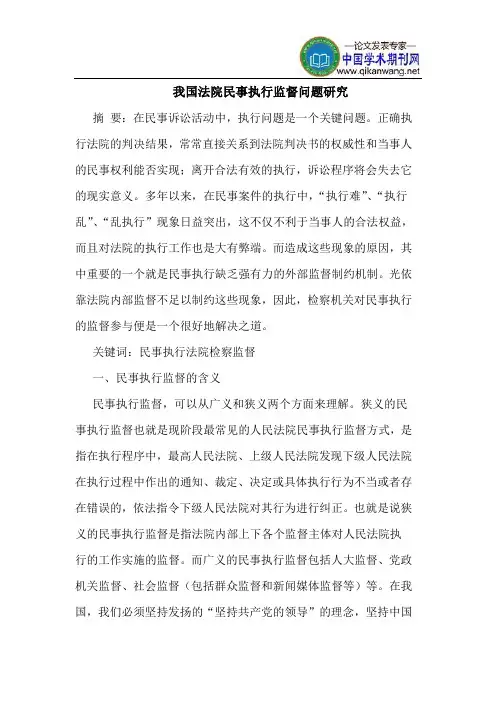 —论文发表专家—
中国学术期刊网
www.qikanwang.net

我国法院民事执行监督问题研究

摘 要：在民事诉讼活动中，执行问题是一个关键问题。正确执行法院的判决结果，常常直接关系到法院判决书的权威性和当事人的民事权利能否实现；离开合法有效的执行，诉讼程序将会失去它的现实意义。多年以来，在民事案件的执行中，“执行难”、“执行乱”、“乱执行”现象日益突出，这不仅不利于当事人的合法权益，而且对法院的执行工作也是大有弊端。而造成这些现象的原因，其中重要的一个就是民事执行缺乏强有力的外部监督制约机制。光依靠法院内部监督不足以制约这些现象，因此，检察机关对民事执行的监督参与便是一个很好地解决之道。

关键词：民事执行法院检察监督

一、民事执行监督的含义

民事执行监督，可以从广义和狭义两个方面来理解。狭义的民事执行监督也就是现阶段最常见的人民法院民事执行监督方式，是指在执行程序中，最高人民法院、上级人民法院发现下级人民法院在执行过程中作出的通知、裁定、决定或具体执行行为不当或者存在错误的，依法指令下级人民法院对其行为进行纠正。也就是说狭义的民事执行监督是指法院内部上下各个监督主体对人民法院执行的工作实施的监督。而广义的民事执行监督包括人大监督、党政机关监督、社会监督（包括群众监督和新闻媒体监督等）等。在我国，我们必须坚持发扬的“坚持共产党的领导”的理念，坚持中国